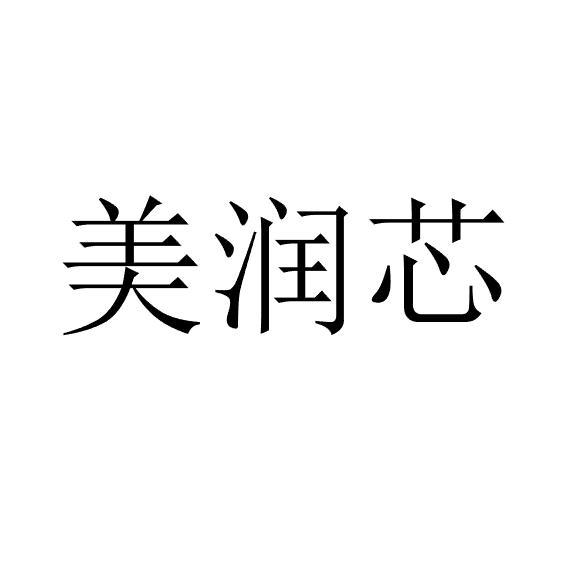 美润芯